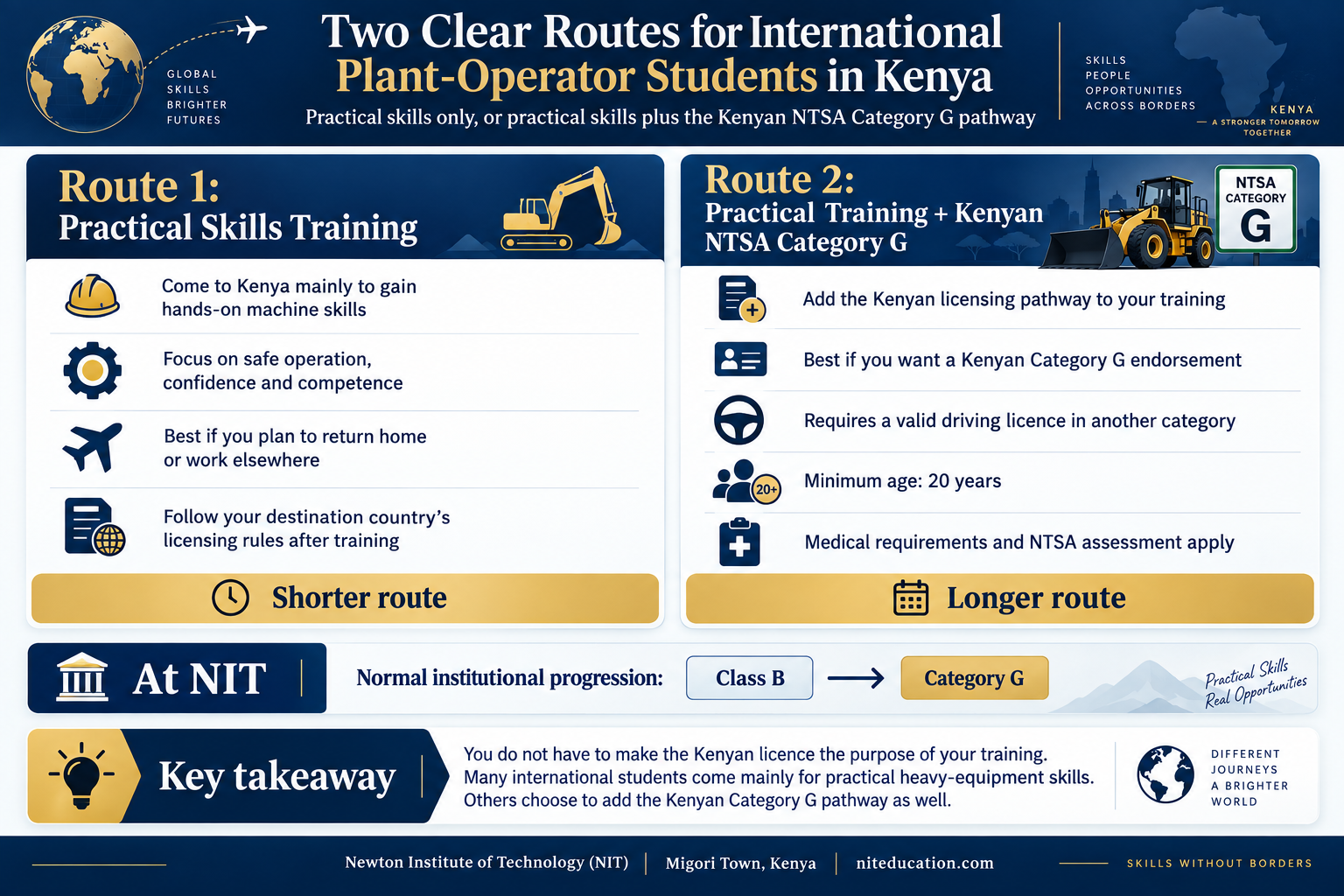 GLOBAL SKILLS BRIGHTER FUTURES

Two Clear Routes for International Plant-Operator Students in Kenya

Practical skills only, or practical skills plus the Kenyan NTSA Category G pathway

SKILLS PEOPLE OPPORTUNITIES ACROSS BORDERS

KENYA — A STRONGER TOMORROW TOGETHER

Route 1:
Practical Skills Training

Come to Kenya mainly to gain hands-on machine skills

Focus on safe operation, confidence and competence

Best if you plan to return home or work elsewhere

Follow your destination country's licensing rules after training

Shorter route

Route 2:
Practical Training + Kenyan NTSA Category G

NTSA CATEGORY G

Add the Kenyan licensing pathway to your training

Best if you want a Kenyan Category G endorsement

Requires a valid driving licence in another category

20+

Minimum age: 20 years

Medical requirements and NTSA assessment apply

Longer route

At NIT

Normal institutional progression:

Class B → Category G

Practical Skills Real Opportunities

Key takeaway

You do not have to make the Kenyan licence the purpose of your training. Many international students come mainly for practical heavy-equipment skills. Others choose to add the Kenyan Category G pathway as well.

DIFFERENT JOURNEYS A BRIGHTER WORLD

Newton Institute of Technology (NIT) | Migori Town, Kenya | niteducation.com

SKILLS WITHOUT BORDERS